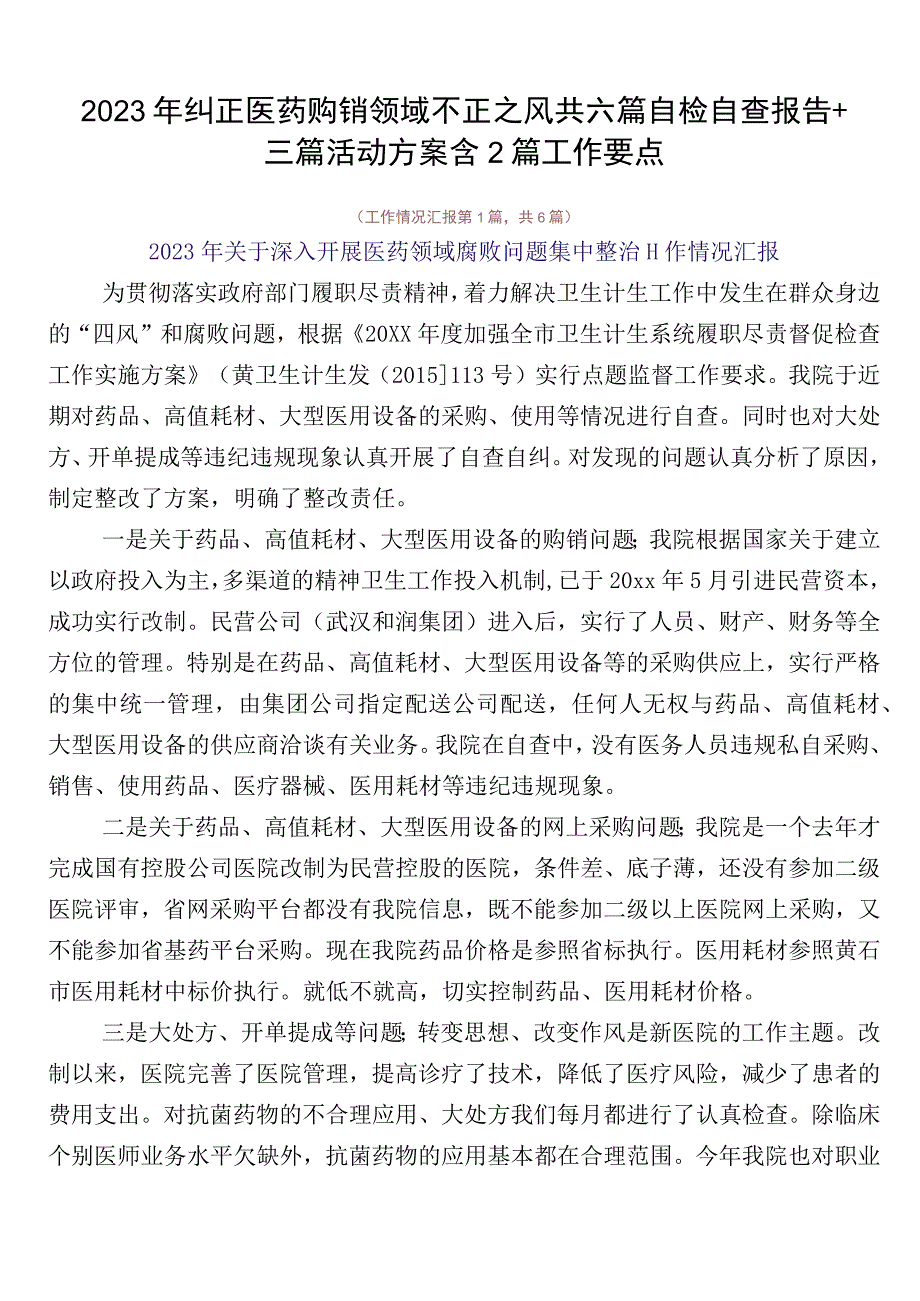 2023年纠正医药购销领域不正之风共六篇自检自查报告+三篇活动方案含2篇工作要点

（工作情况汇报第1篇，共6篇）

2023年关于深入开展医药领域腐败问题集中整治H作情况汇报

为贯彻落实政府部门履职尽责精神，着力解决卫生计生工作中发生在群众身边的“四风”和腐败问题，根据《20XX年度加强全市卫生计生系统履职尽责督促检查工作实施方案》（黄卫生计生发（2015]113号）实行点题监督工作要求。我院于近期对药品、高值耗材、大型医用设备的采购、使用等情况进行自查。同时也对大处方、开单提成等违纪违规现象认真开展了自查自纠。对发现的问题认真分析了原因，制定整改了方案，明确了整改责任。

一是关于药品、高值耗材、大型医用设备的购销问题;我院根据国家关于建立以政府投入为主，多渠道的精神卫生工作投入机制，已于20xx年5月引进民营资本，成功实行改制。民营公司（武汉和润集团）进入后，实行了人员、财产、财务等全方位的管理。特别是在药品、高值耗材、大型医用设备等的采购供应上，实行严格的集中统一管理，由集团公司指定配送公司配送，任何人无权与药品、高值耗材、大型医用设备的供应商洽谈有关业务。我院在自查中，没有医务人员违规私自采购、销售、使用药品、医疗器械、医用耗材等违纪违规现象。

二是关于药品、高值耗材、大型医用设备的网上采购问题;我院是一个去年才完成国有控股公司医院改制为民营控股的医院，条件差、底子薄，还没有参加二级医院评审，省网采购平台都没有我院信息，既不能参加二级以上医院网上采购，又不能参加省基药平台采购。现在我院药品价格是参照省标执行。医用耗材参照黄石市医用耗材中标价执行。就低不就高，切实控制药品、医用耗材价格。

三是大处方、开单提成等问题;转变思想、改变作风是新医院的工作主题。改制以来，医院完善了医院管理，提高诊疗了技术，降低了医疗风险，减少了患者的费用支出。对抗菌药物的不合理应用、大处方我们每月都进行了认真检查。除临床个别医师业务水平欠缺外，抗菌药物的应用基本都在合理范围。今年我院也对职业